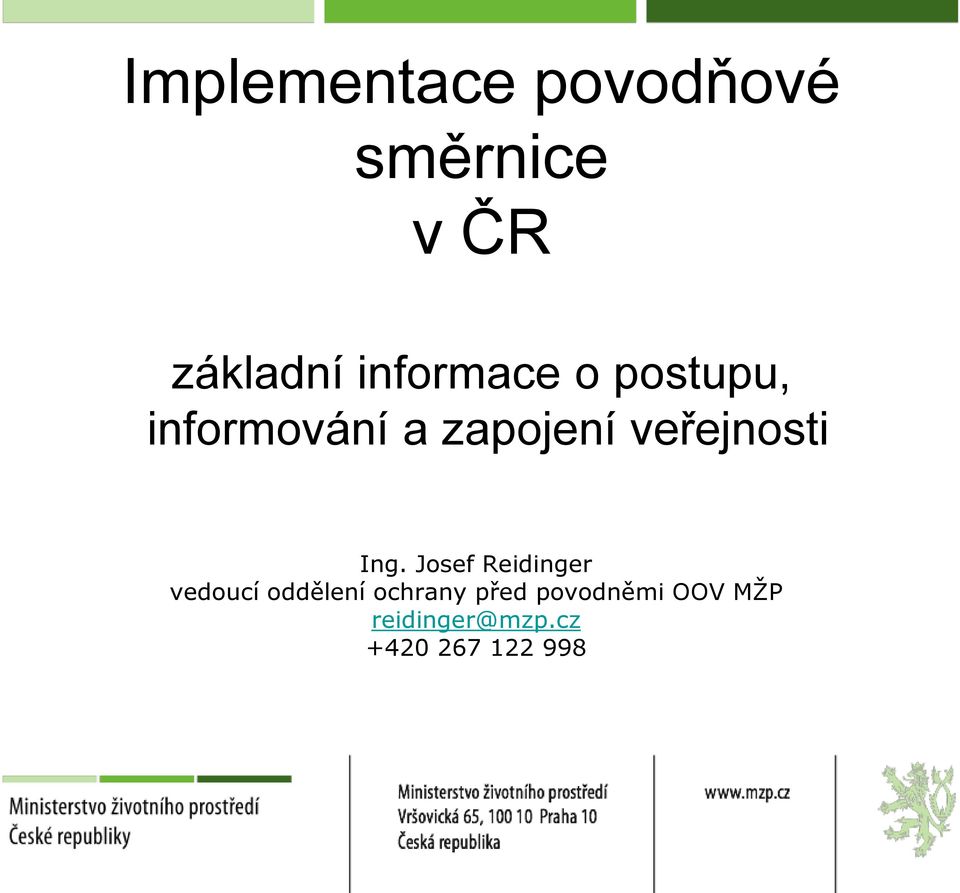 Implementace povodňové směrnice v ČR

základní informace o postupu, informování a zapojení veřejnosti

Ing. Josef Reidinger
vedoucí oddělení ochrany před povodněmi OOV MŽP
reidinger@mzp.cz
+420 267 122 998

Ministerstvo životního prostředí
České republiky

Ministerstvo životního prostředí
Vršovická 65, 100 10 Praha 10
Česká republika

www.mzp.cz